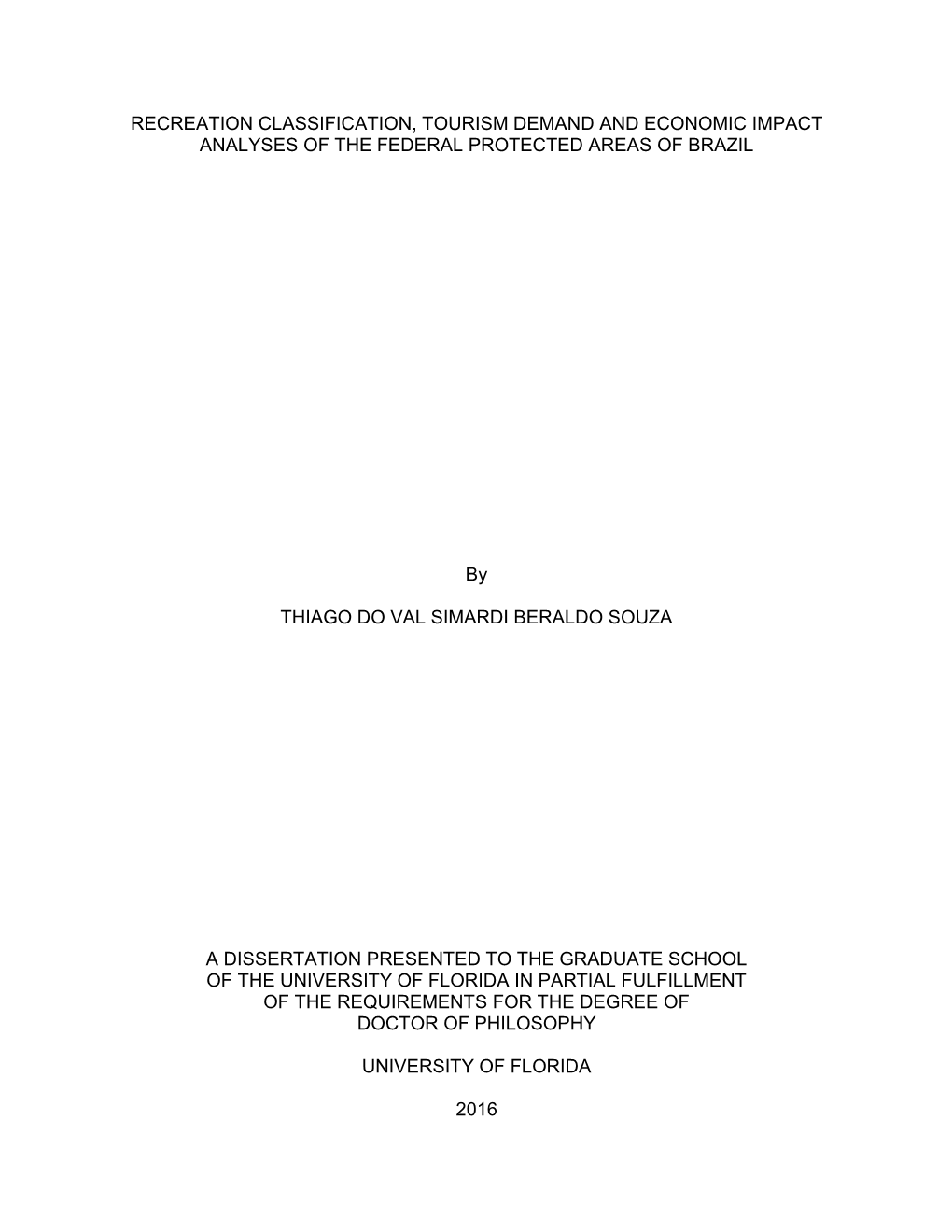 RECREATION CLASSIFICATION, TOURISM DEMAND AND ECONOMIC IMPACT ANALYSES OF THE FEDERAL PROTECTED AREAS OF BRAZIL

By

THIAGO DO VAL SIMARDI BERALDO SOUZA

A DISSERTATION PRESENTED TO THE GRADUATE SCHOOL OF THE UNIVERSITY OF FLORIDA IN PARTIAL FULFILLMENT OF THE REQUIREMENTS FOR THE DEGREE OF DOCTOR OF PHILOSOPHY

UNIVERSITY OF FLORIDA

2016